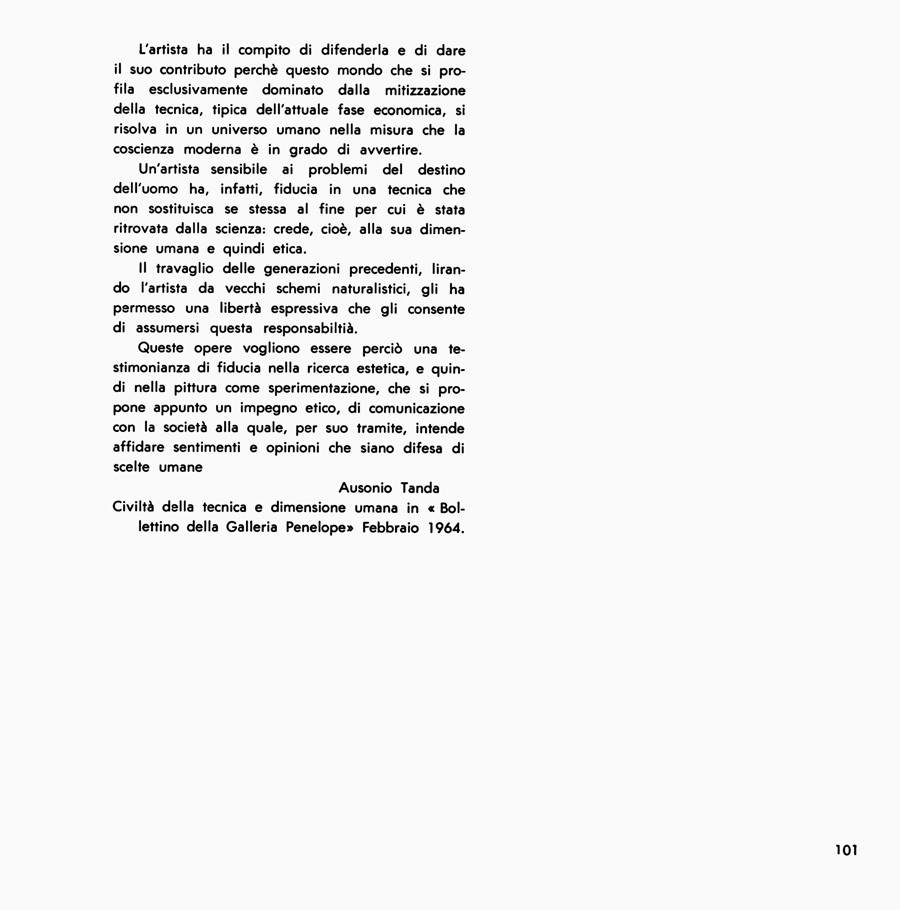 L'artista ha il compito di difenderla e di dare il suo contributo perchè questo mondo che si profila esclusivamente dominato dalla mitizzazione della tecnica, tipica dell'attuale fase economica, si risolva in un universo umano nella misura che la coscienza moderna è in grado di avvertire.

Un'artista sensibile ai problemi del destino dell'uomo ha, infatti, fiducia in una tecnica che non sostituisca se stessa al fine per cui è stata ritrovata dalla scienza: crede, cioè, alla sua dimensione umana e quindi etica.

Il travaglio delle generazioni precedenti, lirando l'artista da vecchi schemi naturalistici, gli ha permesso una libertà espressiva che gli consente di assumersi questa responsabiltià.

Queste opere vogliono essere perciò una testimonianza di fiducia nella ricerca estetica, e quindi nella pittura come sperimentazione, che si propone appunto un impegno etico, di comunicazione con la società alla quale, per suo tramite, intende affidare sentimenti e opinioni che siano difesa di scelte umane

Ausonio Tanda

Civiltà della tecnica e dimensione umana in « Bollettino della Galleria Penelope» Febbraio 1964.

101